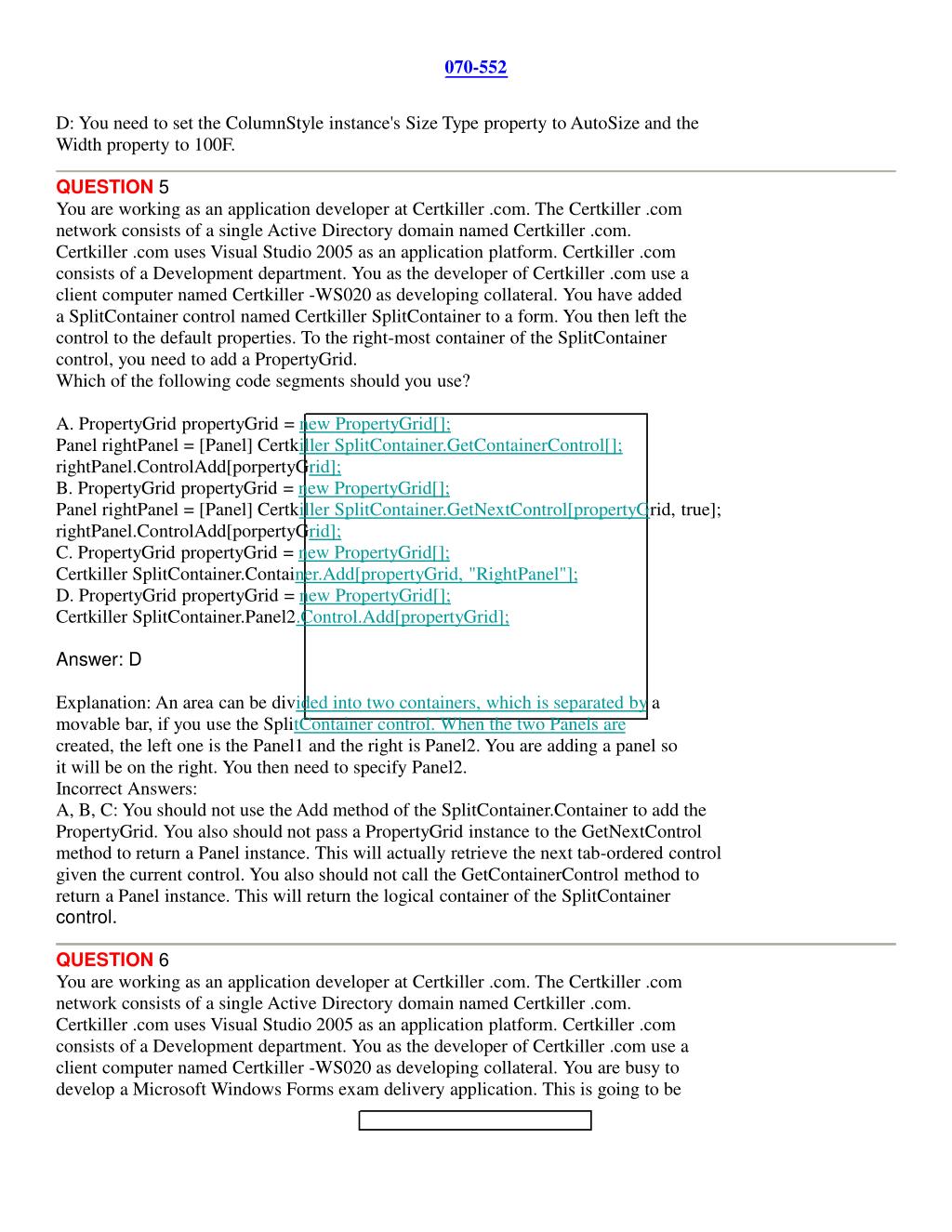 070-552

D: You need to set the ColumnStyle instance's Size Type property to AutoSize and the Width property to 100F.

QUESTION 5
You are working as an application developer at Certkiller .com. The Certkiller .com network consists of a single Active Directory domain named Certkiller .com. Certkiller .com uses Visual Studio 2005 as an application platform. Certkiller .com consists of a Development department. You as the developer of Certkiller .com use a client computer named Certkiller -WS020 as developing collateral. You have added a SplitContainer control named Certkiller SplitContainer to a form. You then left the control to the default properties. To the right-most container of the SplitContainer control, you need to add a PropertyGrid.
Which of the following code segments should you use?

A. PropertyGrid propertyGrid = new PropertyGrid[];
Panel rightPanel = [Panel] Certkiller SplitContainer.GetContainerControl[];
rightPanel.ControlAdd[porpertyGrid];
B. PropertyGrid propertyGrid = new PropertyGrid[];
Panel rightPanel = [Panel] Certkiller SplitContainer.GetNextControl[propertyGrid, true];
rightPanel.ControlAdd[porpertyGrid];
C. PropertyGrid propertyGrid = new PropertyGrid[];
Certkiller SplitContainer.Container.Add[propertyGrid, "RightPanel"];
D. PropertyGrid propertyGrid = new PropertyGrid[];
Certkiller SplitContainer.Panel2.Control.Add[propertyGrid];

Answer: D

Explanation: An area can be divided into two containers, which is separated by a movable bar, if you use the SplitContainer control. When the two Panels are created, the left one is the Panel1 and the right is Panel2. You are adding a panel so it will be on the right. You then need to specify Panel2.
Incorrect Answers:
A, B, C: You should not use the Add method of the SplitContainer.Container to add the PropertyGrid. You also should not pass a PropertyGrid instance to the GetNextControl method to return a Panel instance. This will actually retrieve the next tab-ordered control given the current control. You also should not call the GetContainerControl method to return a Panel instance. This will return the logical container of the SplitContainer control.

QUESTION 6
You are working as an application developer at Certkiller .com. The Certkiller .com network consists of a single Active Directory domain named Certkiller .com. Certkiller .com uses Visual Studio 2005 as an application platform. Certkiller .com consists of a Development department. You as the developer of Certkiller .com use a client computer named Certkiller -WS020 as developing collateral. You are busy to develop a Microsoft Windows Forms exam delivery application. This is going to be